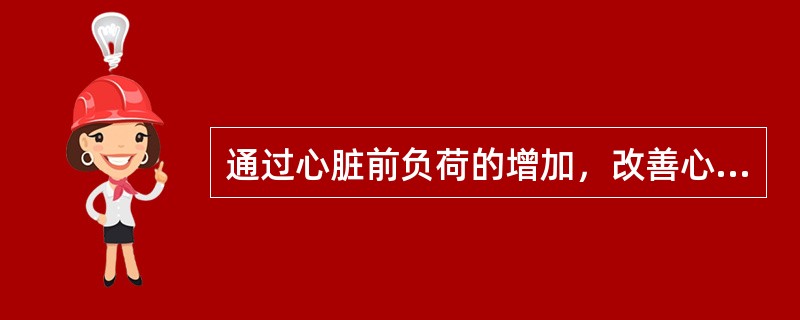 通过心脏前负荷的增加，改善心...